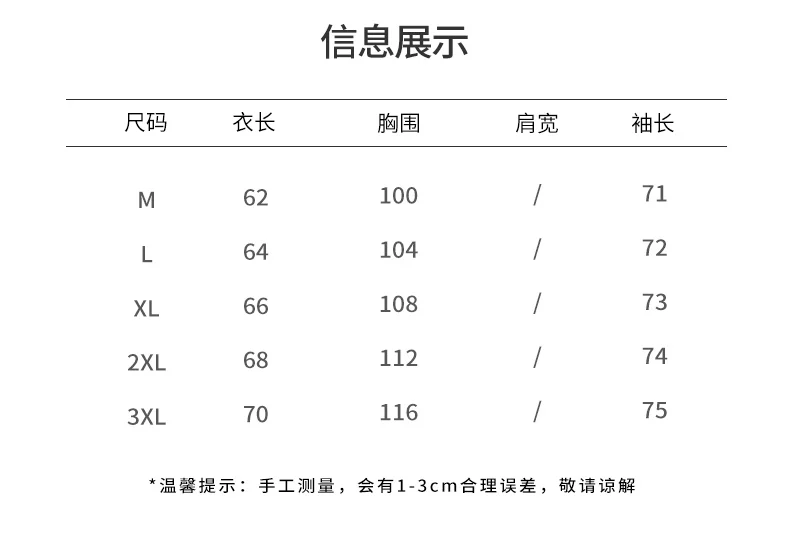 信息展示

| 尺码 | 衣长 | 胸围 | 肩宽 | 袖长 |
|---|---|---|---|---|
| M | 62 | 100 | / | 71 |
| L | 64 | 104 | / | 72 |
| XL | 66 | 108 | / | 73 |
| 2XL | 68 | 112 | / | 74 |
| 3XL | 70 | 116 | / | 75 |

*温馨提示：手工测量，会有1-3cm合理误差，敬请谅解